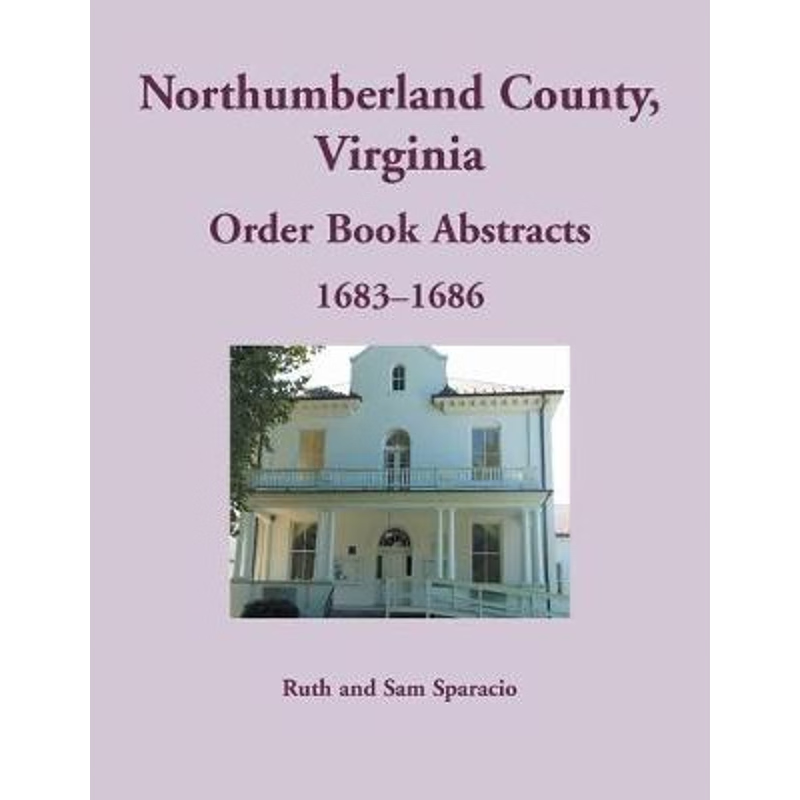 Northumberland County, Virginia

Order Book Abstracts

1683–1686

Ruth and Sam Sparacio